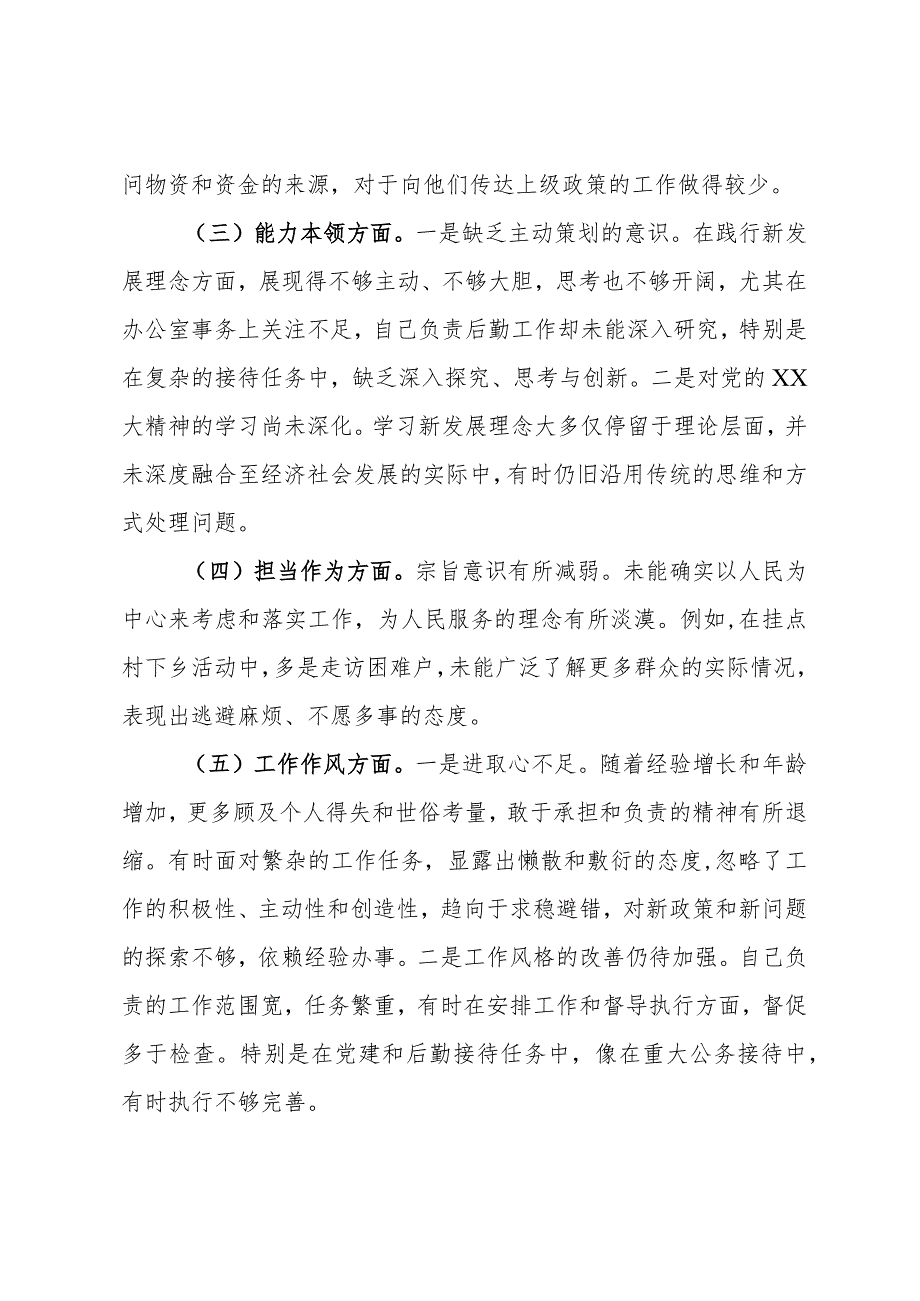 问物资和资金的来源，对于向他们传达上级政策的工作做得较少。

（三）能力本领方面。一是缺乏主动策划的意识。在践行新发展理念方面，展现得不够主动、不够大胆，思考也不够开阔，尤其在办公室事务上关注不足，自己负责后勤工作却未能深入研究，特别是在复杂的接待任务中，缺乏深入探究、思考与创新。二是对党的XX大精神的学习尚未深化。学习新发展理念大多仅停留于理论层面，并未深度融合至经济社会发展的实际中，有时仍旧沿用传统的思维和方式处理问题。

（四）担当作为方面。宗旨意识有所减弱。未能确实以人民为中心来考虑和落实工作，为人民服务的理念有所淡漠。例如，在挂点村下乡活动中，多是走访困难户，未能广泛了解更多群众的实际情况，表现出逃避麻烦、不愿多事的态度。

（五）工作作风方面。一是进取心不足。随着经验增长和年龄增加，更多顾及个人得失和世俗考量，敢于承担和负责的精神有所退缩。有时面对繁杂的工作任务，显露出懒散和敷衍的态度，忽略了工作的积极性、主动性和创造性，趋向于求稳避错，对新政策和新问题的探索不够，依赖经验办事。二是工作风格的改善仍待加强。自己负责的工作范围宽，任务繁重，有时在安排工作和督导执行方面，督促多于检查。特别是在党建和后勤接待任务中，像在重大公务接待中，有时执行不够完善。